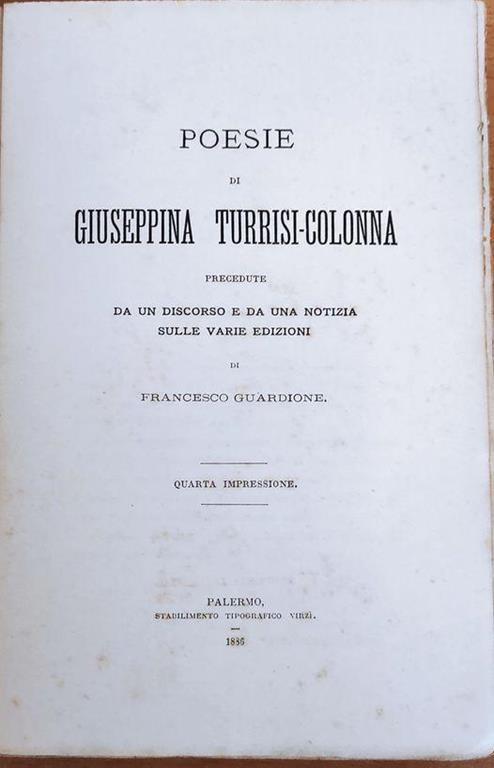 POESIE

DI

GIUSEPPINA TURRISI-COLONNA

PRECEDUTE

DA UN DISCORSO E DA UNA NOTIZIA SULLE VARIE EDIZIONI

DI

FRANCESCO GUARDIONE.

QUARTA IMPRESSIONE.

PALERMO,
STABILIMENTO TIPOGRAFICO VIRZÌ.

1886